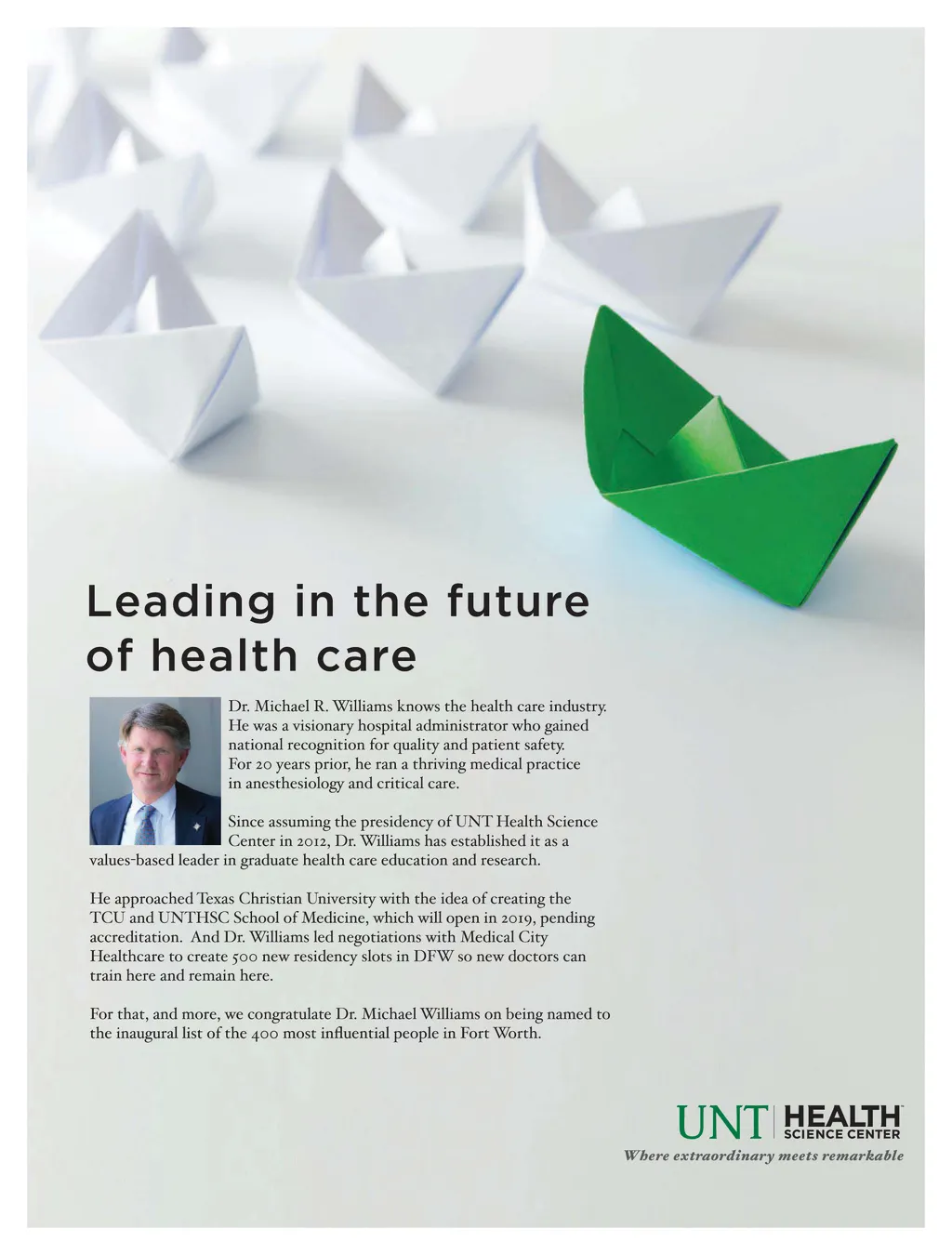 Leading in the future of health care

Dr. Michael R. Williams knows the health care industry. He was a visionary hospital administrator who gained national recognition for quality and patient safety. For 20 years prior, he ran a thriving medical practice in anesthesiology and critical care.

Since assuming the presidency of UNT Health Science Center in 2012, Dr. Williams has established it as a values-based leader in graduate health care education and research.

He approached Texas Christian University with the idea of creating the TCU and UNTHSC School of Medicine, which will open in 2019, pending accreditation. And Dr. Williams led negotiations with Medical City Healthcare to create 500 new residency slots in DFW so new doctors can train here and remain here.

For that, and more, we congratulate Dr. Michael Williams on being named to the inaugural list of the 400 most influential people in Fort Worth.

UNT HEALTH SCIENCE CENTER
Where extraordinary meets remarkable